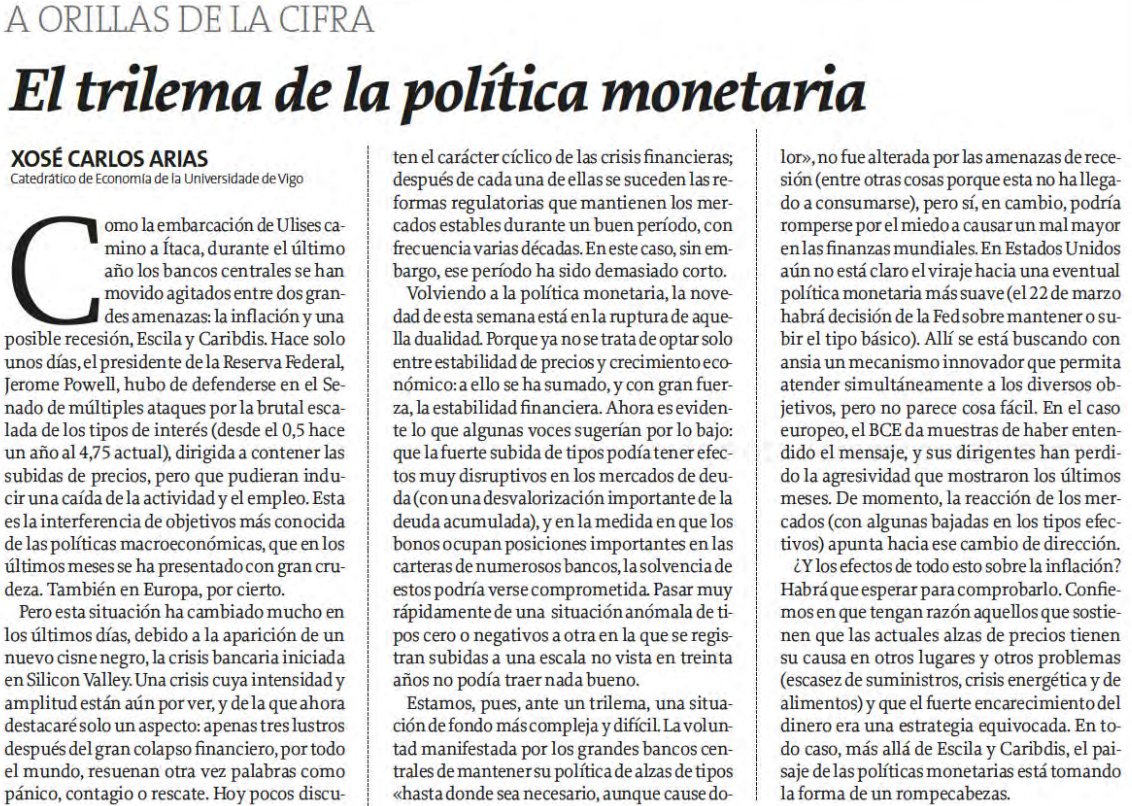 A ORILLAS DE LA CIFRA

El trilema de la política monetaria

XOSÉ CARLOS ARIAS
Catedrático de Economía de la Universidade de Vigo

Como la embarcación de Ulises camino a Ítaca, durante el último año los bancos centrales se han movido agitados entre dos grandes amenazas: la inflación y una posible recesión, Escila y Caribdis. Hace solo unos días, el presidente de la Reserva Federal, Jerome Powell, hubo de defenderse en el Senado de múltiples ataques por la brutal escalada de los tipos de interés (desde el 0,5 hace un año al 4,75 actual), dirigida a contener las subidas de precios, pero que pudieran inducir una caída de la actividad y el empleo. Esta es la interferencia de objetivos más conocida de las políticas macroeconómicas, que en los últimos meses se ha presentado con gran crudeza. También en Europa, por cierto.

Pero esta situación ha cambiado mucho en los últimos días, debido a la aparición de un nuevo cisne negro, la crisis bancaria iniciada en Silicon Valley. Una crisis cuya intensidad y amplitud están aún por ver, y de la que ahora destacaré solo un aspecto: apenas tres lustros después del gran colapso financiero, por todo el mundo, resuenan otra vez palabras como pánico, contagio o rescate. Hoy pocos discuten el carácter cíclico de las crisis financieras; después de cada una de ellas se suceden las reformas regulatorias que mantienen los mercados estables durante un buen período, con frecuencia varias décadas. En este caso, sin embargo, ese período ha sido demasiado corto.

Volviendo a la política monetaria, la novedad de esta semana está en la ruptura de aquella dualidad. Porque ya no se trata de optar solo entre estabilidad de precios y crecimiento económico: a ello se ha sumado, y con gran fuerza, la estabilidad financiera. Ahora es evidente lo que algunas voces sugerían por lo bajo: que la fuerte subida de tipos podía tener efectos muy disruptivos en los mercados de deuda (con una desvalorización importante de la deuda acumulada), y en la medida en que los bonos ocupan posiciones importantes en las carteras de numerosos bancos, la solvencia de estos podría verse comprometida. Pasar muy rápidamente de una situación anómala de tipos cero o negativos a otra en la que se registran subidas a una escala no vista en treinta años no podía traer nada bueno.

Estamos, pues, ante un trilema, una situación de fondo más compleja y difícil. La voluntad manifestada por los grandes bancos centrales de mantener su política de alzas de tipos «hasta donde sea necesario, aunque cause dolor», no fue alterada por las amenazas de recesión (entre otras cosas porque esta no ha llegado a consumarse), pero sí, en cambio, podría romperse por el miedo a causar un mal mayor en las finanzas mundiales. En Estados Unidos aún no está claro el viraje hacia una eventual política monetaria más suave (el 22 de marzo habrá decisión de la Fed sobre mantener o subir el tipo básico). Allí se está buscando con ansia un mecanismo innovador que permita atender simultáneamente a los diversos objetivos, pero no parece cosa fácil. En el caso europeo, el BCE da muestras de haber entendido el mensaje, y sus dirigentes han perdido la agresividad que mostraron los últimos meses. De momento, la reacción de los mercados (con algunas bajadas en los tipos efectivos) apunta hacia ese cambio de dirección.

¿Y los efectos de todo esto sobre la inflación? Habrá que esperar para comprobarlo. Confiemos en que tengan razón aquellos que sostienen que las actuales alzas de precios tienen su causa en otros lugares y otros problemas (escasez de suministros, crisis energética y de alimentos) y que el fuerte encarecimiento del dinero era una estrategia equivocada. En todo caso, más allá de Escila y Caribdis, el paisaje de las políticas monetarias está tomando la forma de un rompecabezas.